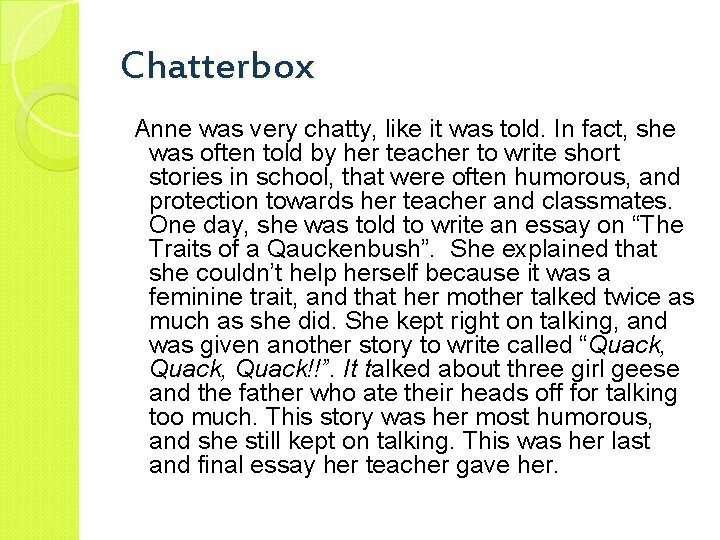 Chatterbox

Anne was very chatty, like it was told. In fact, she was often told by her teacher to write short stories in school, that were often humorous, and protection towards her teacher and classmates. One day, she was told to write an essay on “The Traits of a Qauckenbush”.  She explained that she couldn’t help herself because it was a feminine trait, and that her mother talked twice as much as she did. She kept right on talking, and was given another story to write called “Quack, Quack, Quack!!”. It talked about three girl geese and the father who ate their heads off for talking too much. This story was her most humorous, and she still kept on talking. This was her last and final essay her teacher gave her.